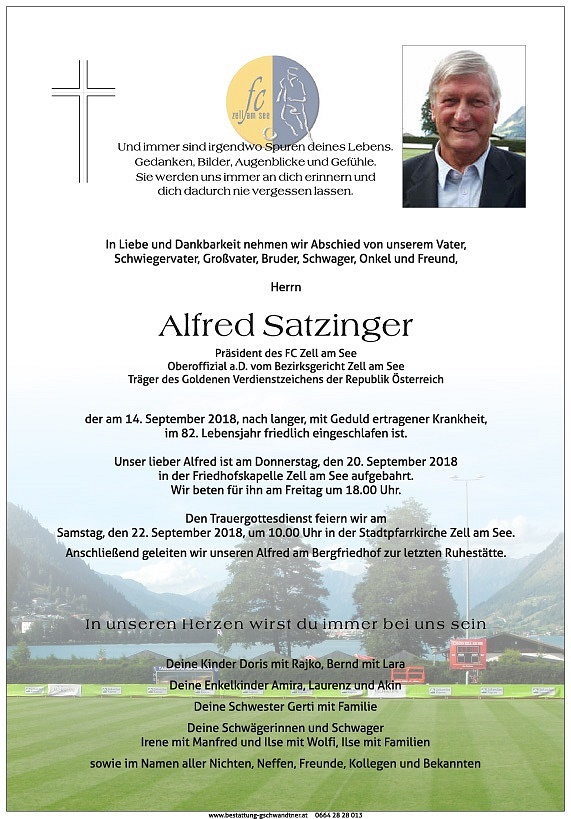 fc
zell am see

Und immer sind irgendwo Spuren deines Lebens. Gedanken, Bilder, Augenblicke und Gefühle. Sie werden uns immer an dich erinnern und dich dadurch nie vergessen lassen.

In Liebe und Dankbarkeit nehmen wir Abschied von unserem Vater, Schwiegervater, Großvater, Bruder, Schwager, Onkel und Freund,

Herrn

Alfred Satzinger

Präsident des FC Zell am See
Oberoffizial a.D. vom Bezirksgericht Zell am See
Träger des Goldenen Verdienstzeichens der Republik Österreich

der am 14. September 2018, nach langer, mit Geduld ertragener Krankheit, im 82. Lebensjahr friedlich eingeschlafen ist.

Unser lieber Alfred ist am Donnerstag, den 20. September 2018 in der Friedhofskapelle Zell am See aufgebahrt. Wir beten für ihn am Freitag um 18.00 Uhr.

Den Trauergottesdienst feiern wir am Samstag, den 22. September 2018, um 10.00 Uhr in der Stadtpfarrkirche Zell am See. Anschließend geleiten wir unseren Alfred am Bergfriedhof zur letzten Ruhestätte.

In unseren Herzen wirst du immer bei uns sein

Deine Kinder Doris mit Rajko, Bernd mit Lara
Deine Enkelkinder Amira, Laurenz und Akin
Deine Schwester Gerti mit Familie
Deine Schwägerinnen und Schwager
Irene mit Manfred und Ilse mit Wolfi, Ilse mit Familien
sowie im Namen aller Nichten, Neffen, Freunde, Kollegen und Bekannten

www.bestattung-gschwandtner.at 0664 28 28 013